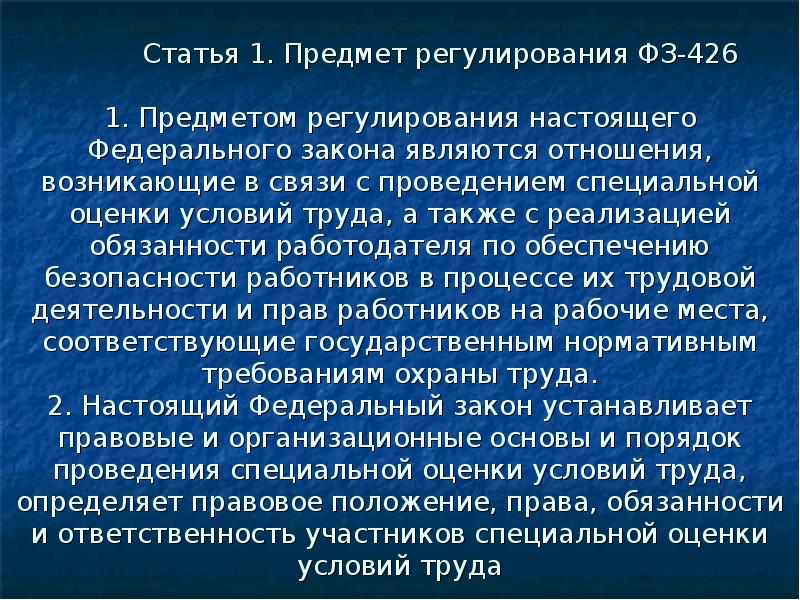 Статья 1. Предмет регулирования ФЗ-426

1. Предметом регулирования настоящего Федерального закона являются отношения, возникающие в связи с проведением специальной оценки условий труда, а также с реализацией обязанности работодателя по обеспечению безопасности работников в процессе их трудовой деятельности и прав работников на рабочие места, соответствующие государственным нормативным требованиям охраны труда.

2. Настоящий Федеральный закон устанавливает правовые и организационные основы и порядок проведения специальной оценки условий труда, определяет правовое положение, права, обязанности и ответственность участников специальной оценки условий труда